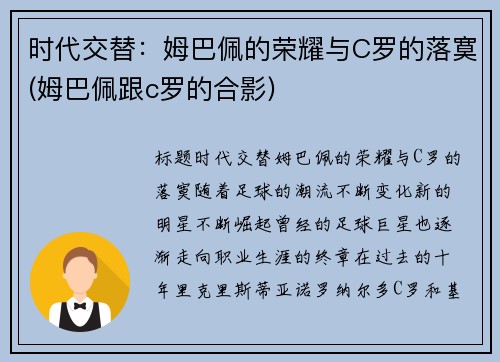 时代交替：姆巴佩的荣耀与C罗的落寞(姆巴佩跟c罗的合影)

标题时代交替姆巴佩的荣耀与C罗的落寞随着足球的潮流不断变化新的明星不断崛起曾经的足球巨星也逐渐走向职业生涯的终章在过去的十年里克里斯蒂亚诺罗纳尔多C罗和基